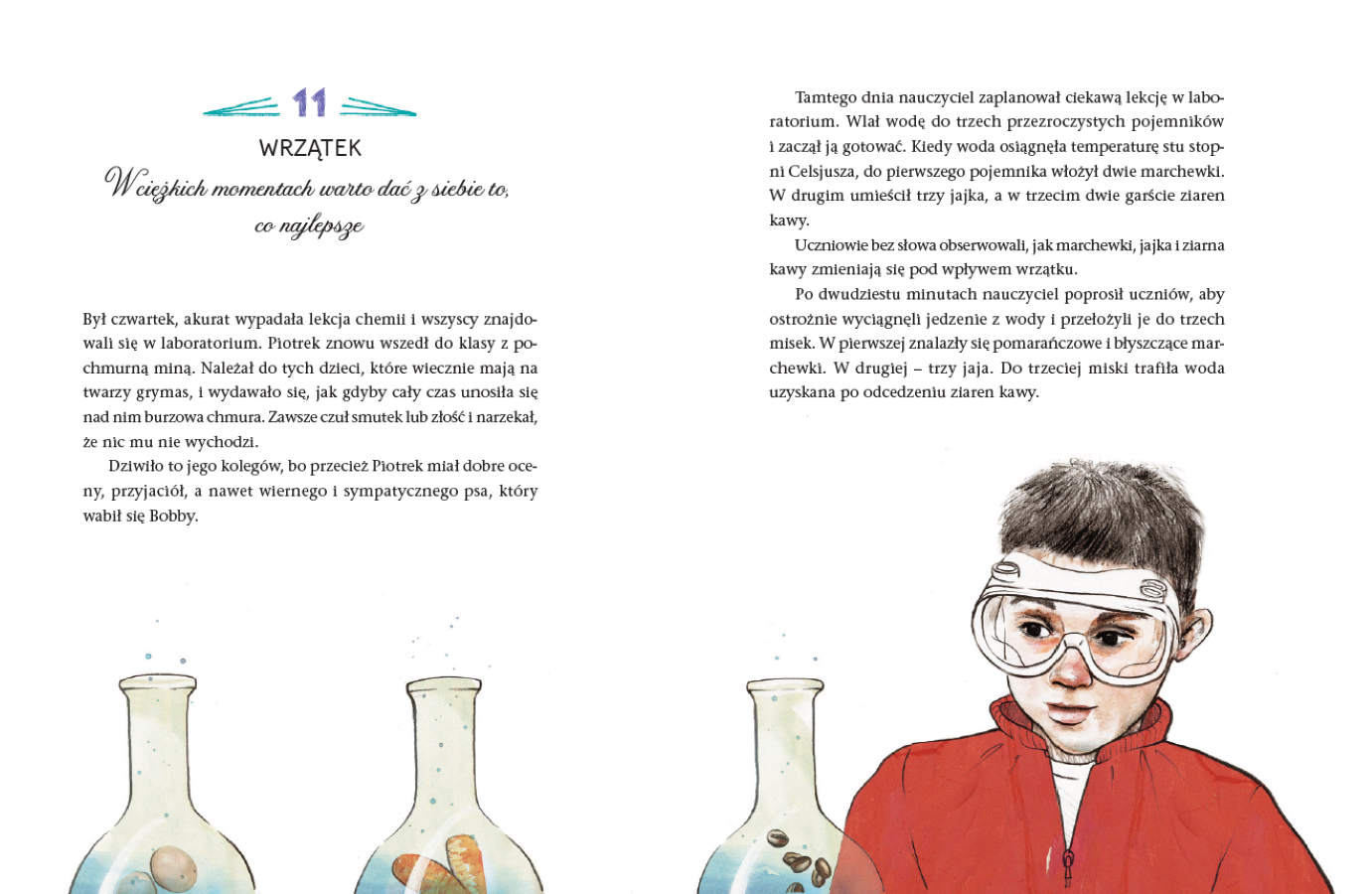 11

WRZĄTEK

W ciężkich momentach warto dać z siebie to, co najlepsze

Był czwartek, akurat wypadała lekcja chemii i wszyscy znajdowali się w laboratorium. Piotrek znowu wszedł do klasy z pochmurną miną. Należał do tych dzieci, które wiecznie mają na twarzy grymas, i wydawało się, jak gdyby cały czas unosiła się nad nim burzowa chmura. Zawsze czuł smutek lub złość i narzekał, że nic mu nie wychodzi.

Dziwiło to jego kolegów, bo przecież Piotrek miał dobre oceny, przyjaciół, a nawet wiernego i sympatycznego psa, który wabił się Bobby.

Tamtego dnia nauczyciel zaplanował ciekawą lekcję w laboratorium. Wlał wodę do trzech przezroczystych pojemników i zaczął ją gotować. Kiedy woda osiągnęła temperaturę stu stopni Celsjusza, do pierwszego pojemnika włożył dwie marchewki. W drugim umieścił trzy jajka, a w trzecim dwie garście ziaren kawy.

Uczniowie bez słowa obserwowali, jak marchewki, jajka i ziarna kawy zmieniają się pod wpływem wrzątku.

Po dwudziestu minutach nauczyciel poprosił uczniów, aby ostrożnie wyciągnęli jedzenie z wody i przełożyli je do trzech misek. W pierwszej znalazły się pomarańczowe i błyszczące marchewki. W drugiej – trzy jaja. Do trzeciej miski trafiła woda uzyskana po odcedzeniu ziaren kawy.